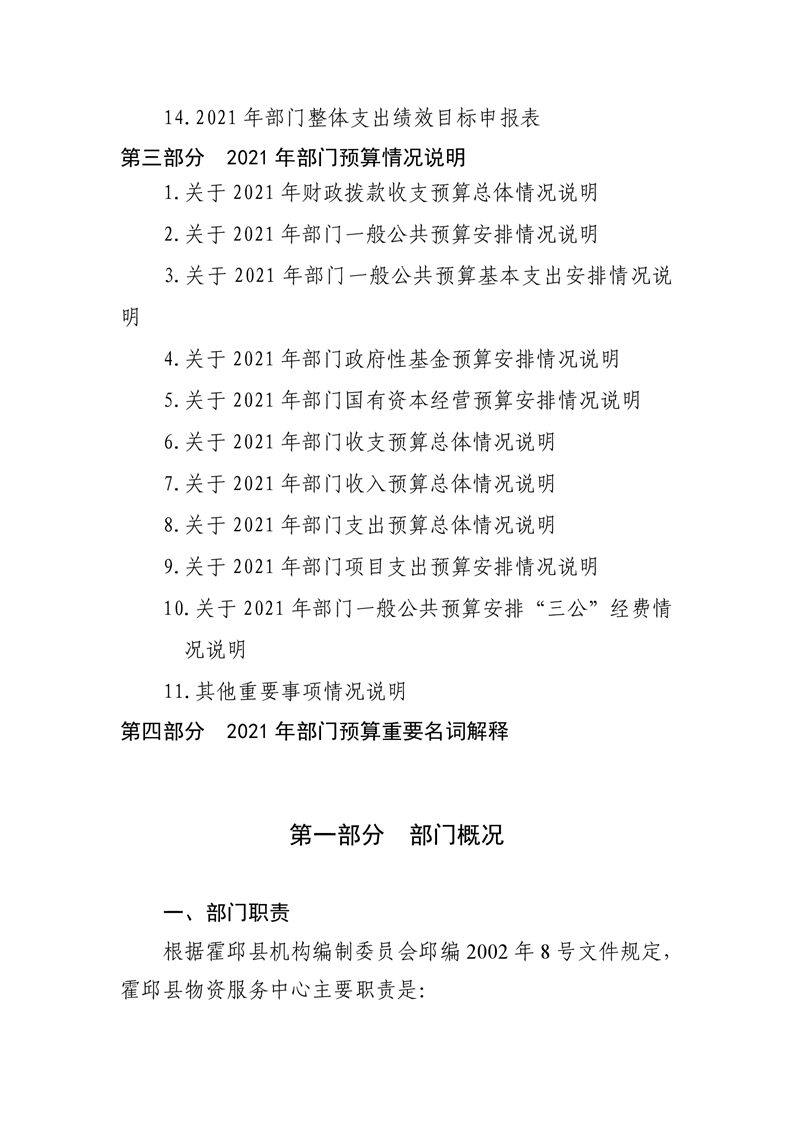 14. 2021 年部门整体支出绩效目标申报表

第三部分 2021 年部门预算情况说明

1. 关于 2021 年财政拨款收支预算总体情况说明

2. 关于 2021 年部门一般公共预算安排情况说明

3. 关于 2021 年部门一般公共预算基本支出安排情况说明

4. 关于 2021 年部门政府性基金预算安排情况说明

5. 关于 2021 年部门国有资本经营预算安排情况说明

6. 关于 2021 年部门收支预算总体情况说明

7. 关于 2021 年部门收入预算总体情况说明

8. 关于 2021 年部门支出预算总体情况说明

9. 关于 2021 年部门项目支出预算安排情况说明

10. 关于 2021 年部门一般公共预算安排“三公”经费情况说明

11. 其他重要事项情况说明

第四部分 2021 年部门预算重要名词解释

第一部分 部门概况

一、部门职责

根据霍邱县机构编制委员会邱编 2002 年 8 号文件规定，霍邱县物资服务中心主要职责是: